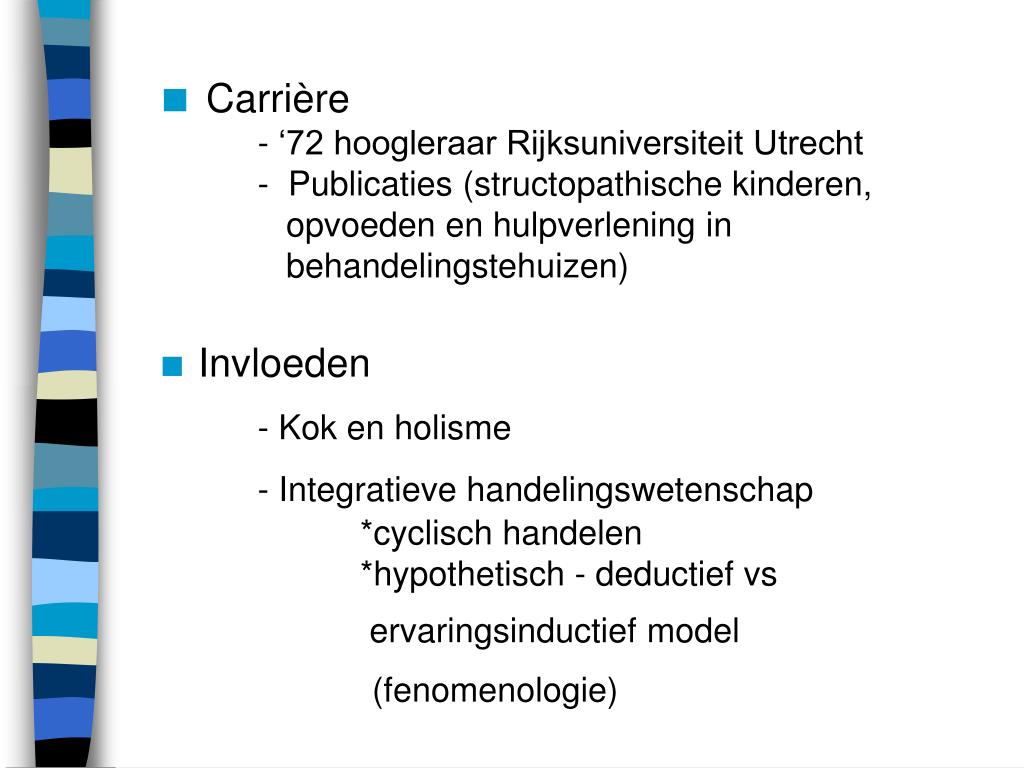 Carrière

- ‘72 hoogleraar Rijksuniversiteit Utrecht

- Publicaties (structopathische kinderen, opvoeden en hulpverlening in behandelingstehuizen)

Invloeden

- Kok en holisme

- Integratieve handelingswetenschap

*cyclisch handelen

*hypothetisch - deductief vs

ervaringsinductief model

(fenomenologie)